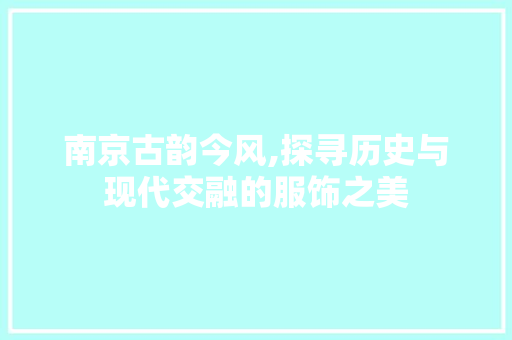 南京古韵今风,探寻历史与现代交融的服饰之美